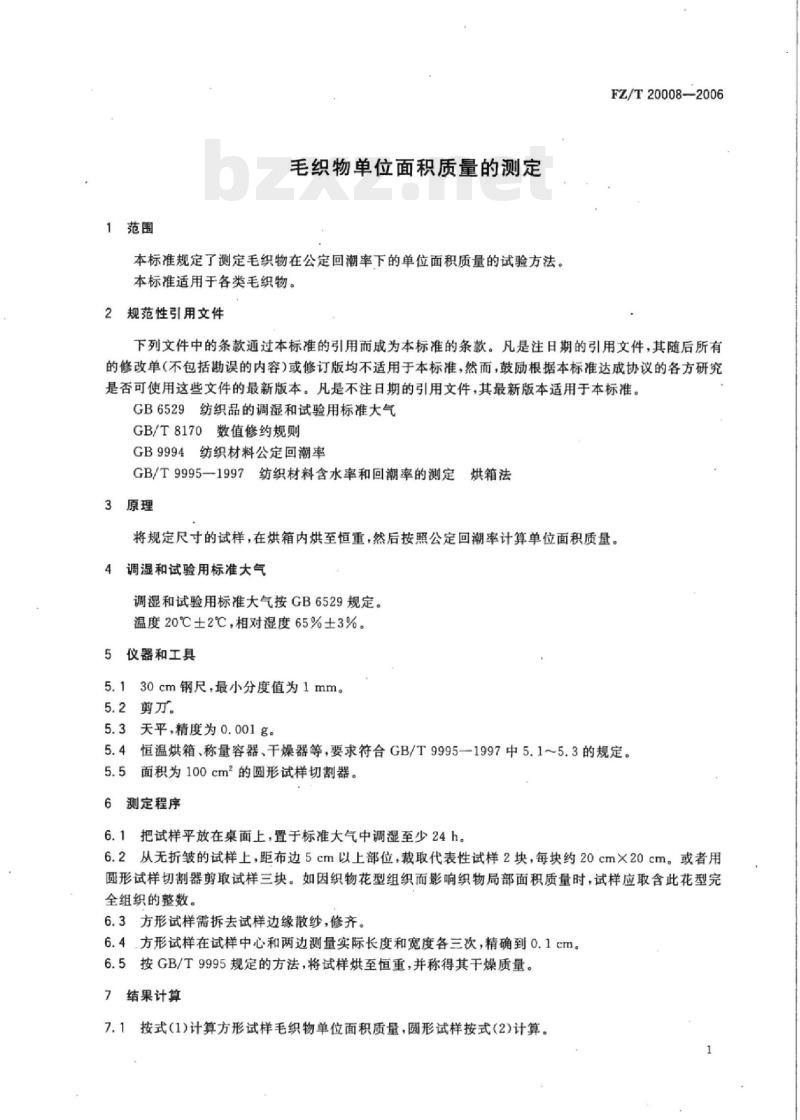 FZ/T 20008—2006

bzxz.net

毛织物单位面积质量的测定

1 范围

本标准规定了测定毛织物在公定回潮率下的单位面积质量的试验方法。
本标准适用于各类毛织物。

2 规范性引用文件

下列文件中的条款通过本标准的引用而成为本标准的条款。凡是注日期的引用文件，其随后所有的修改单(不包括勘误的内容)或修订版均不适用于本标准，然而，鼓励根据本标准达成协议的各方研究是否可使用这些文件的最新版本。凡是不注日期的引用文件，其最新版本适用于本标准。

GB 6529 纺织品的调湿和试验用标准大气
GB/T 8170 数值修约规则
GB 9994 纺织材料公定回潮率
GB/T 9995—1997 纺织材料含水率和回潮率的测定 烘箱法

3 原理

将规定尺寸的试样，在烘箱内烘至恒重，然后按照公定回潮率计算单位面积质量。

4 调湿和试验用标准大气

调湿和试验用标准大气按 GB 6529 规定。
温度 20℃±2℃，相对湿度 65%±3%。

5 仪器和工具

5.1 30 cm 钢尺，最小分度值为 1 mm。
5.2 剪刀。
5.3 天平，精度为 0.001 g。
5.4 恒温烘箱、称量容器、干燥器等，要求符合 GB/T 9995—1997 中 5.1～5.3 的规定。
5.5 面积为 100 $cm^2$ 的圆形试样切割器。

6 测定程序

6.1 把试样平放在桌面上，置于标准大气中调湿至少 24 h。
6.2 从无折皱的试样上，距布边 5 cm 以上部位，裁取代表性试样 2 块，每块约 20 cm×20 cm。或者用圆形试样切割器剪取试样三块。如因织物花型组织而影响织物局部面积质量时，试样应取含此花型完全组织的整数。
6.3 方形试样需拆去试样边缘散纱，修齐。
6.4 方形试样在试样中心和两边测量实际长度和宽度各三次，精确到 0.1 cm。
6.5 按 GB/T 9995 规定的方法，将试样烘至恒重，并称得其干燥质量。

7 结果计算

7.1 按式(1)计算方形试样毛织物单位面积质量，圆形试样按式(2)计算。

1